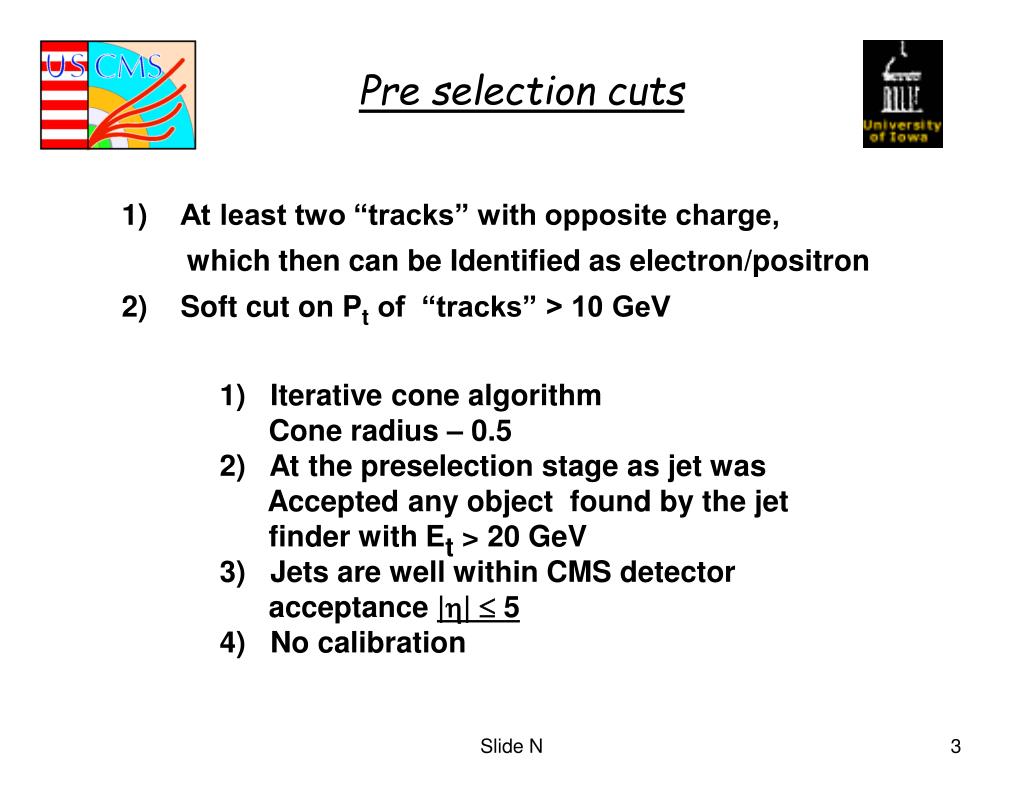 US CMS

Pre selection cuts

University of Iowa

1) At least two “tracks” with opposite charge, which then can be Identified as electron/positron

2) Soft cut on $P_t$ of “tracks” > 10 GeV

1) Iterative cone algorithm
Cone radius – 0.5
2) At the preselection stage as jet was Accepted any object found by the jet finder with $E_t$ > 20 GeV
3) Jets are well within CMS detector acceptance $|\eta| \leq 5$
4) No calibration

Slide N

3